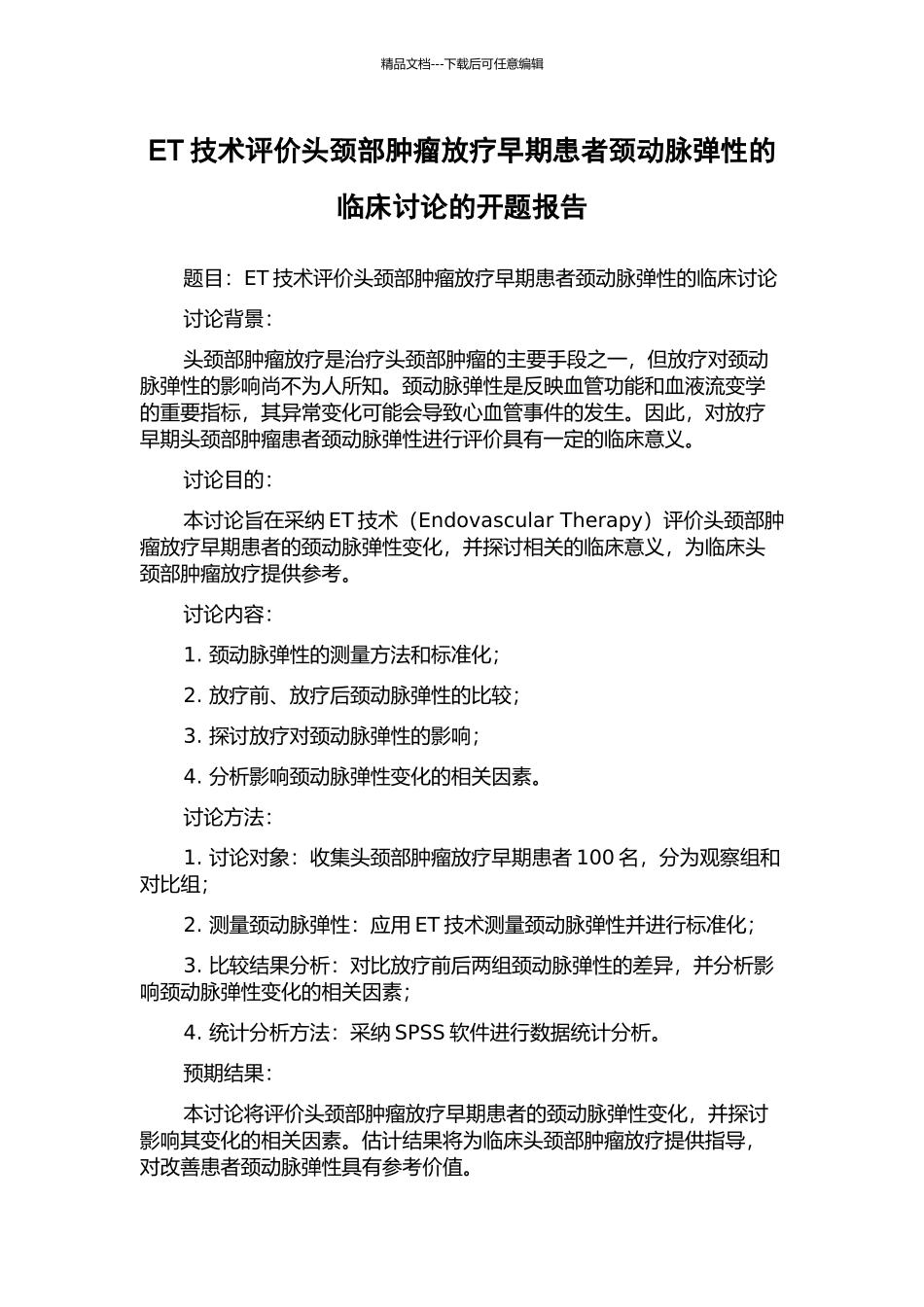 精品文档---下载后可任意编辑

ET 技术评价头颈部肿瘤放疗早期患者颈动脉弹性的临床讨论的开题报告

题目：ET 技术评价头颈部肿瘤放疗早期患者颈动脉弹性的临床讨论

讨论背景：

头颈部肿瘤放疗是治疗头颈部肿瘤的主要手段之一，但放疗对颈动脉弹性的影响尚不为人所知。颈动脉弹性是反映血管功能和血液流变学的重要指标，其异常变化可能会导致心血管事件的发生。因此，对放疗早期头颈部肿瘤患者颈动脉弹性进行评价具有一定的临床意义。

讨论目的：

本讨论旨在采纳 ET 技术（Endovascular Therapy）评价头颈部肿瘤放疗早期患者的颈动脉弹性变化，并探讨相关的临床意义，为临床头颈部肿瘤放疗提供参考。

讨论内容：

1. 颈动脉弹性的测量方法和标准化；

2. 放疗前、放疗后颈动脉弹性的比较；

3. 探讨放疗对颈动脉弹性的影响；

4. 分析影响颈动脉弹性变化的相关因素。

讨论方法：

1. 讨论对象：收集头颈部肿瘤放疗早期患者 100 名，分为观察组和对比组；

2. 测量颈动脉弹性：应用 ET 技术测量颈动脉弹性并进行标准化；

3. 比较结果分析：对比放疗前后两组颈动脉弹性的差异，并分析影响颈动脉弹性变化的相关因素；

4. 统计分析方法：采纳 SPSS 软件进行数据统计分析。

预期结果：

本讨论将评价头颈部肿瘤放疗早期患者的颈动脉弹性变化，并探讨影响其变化的相关因素。估计结果将为临床头颈部肿瘤放疗提供指导，对改善患者颈动脉弹性具有参考价值。